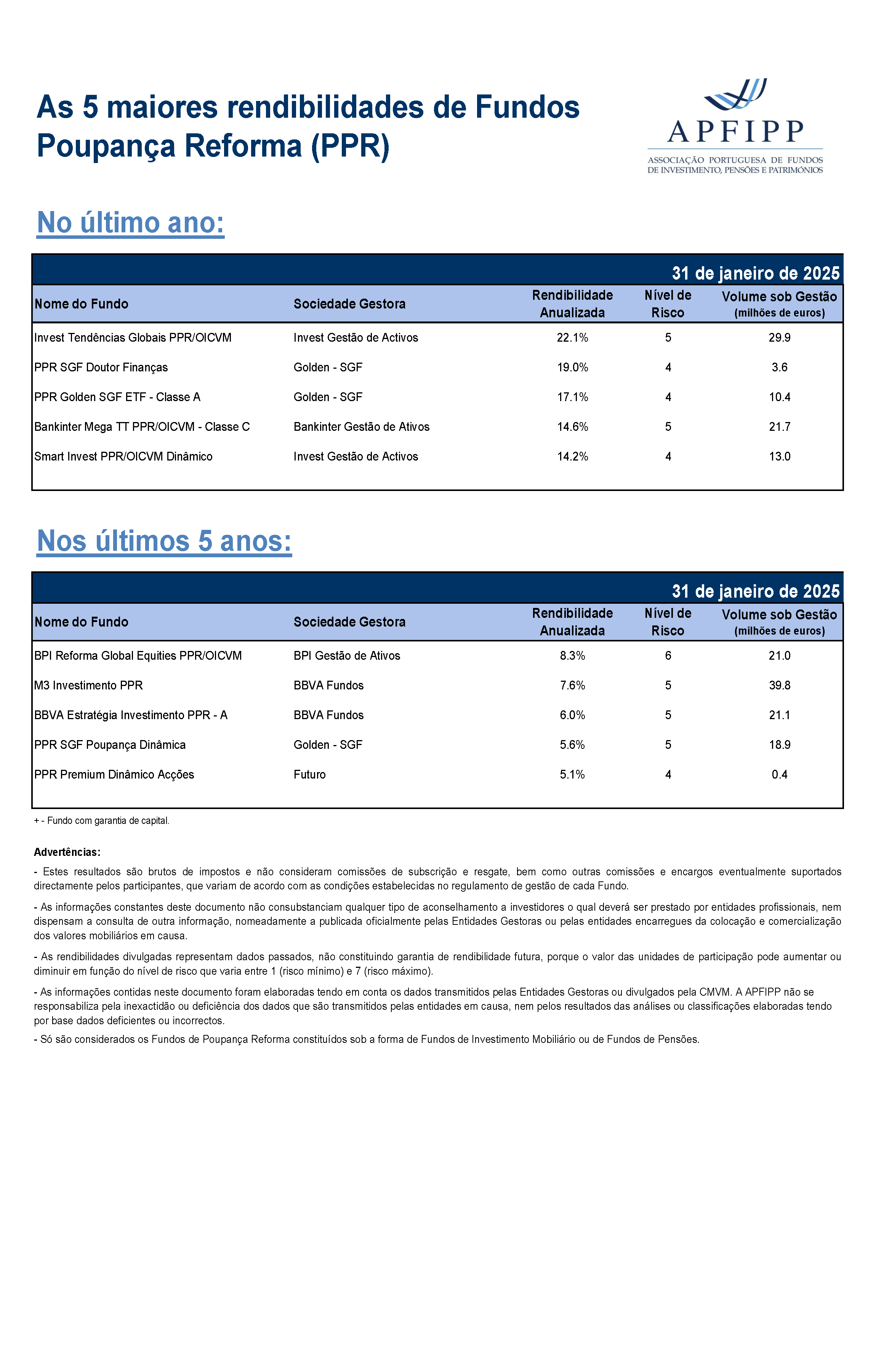 As 5 maiores rendibilidades de Fundos Poupança Reforma (PPR)

APFIPP
ASSOCIAÇÃO PORTUGUESA DE FUNDOS DE INVESTIMENTO, PENSÕES E PATRIMÓNIOS

No último ano:

31 de janeiro de 2025

| Nome do Fundo | Sociedade Gestora | Rendibilidade Anualizada | Nível de Risco | Volume sob Gestão (milhões de euros) |
|---|---|---|---|---|
| Invest Tendências Globais PPR/OICVM | Invest Gestão de Activos | 22.1% | 5 | 29.9 |
| PPR SGF Doutor Finanças | Golden - SGF | 19.0% | 4 | 3.6 |
| PPR Golden SGF ETF - Classe A | Golden - SGF | 17.1% | 4 | 10.4 |
| Bankinter Mega TT PPR/OICVM - Classe C | Bankinter Gestão de Ativos | 14.6% | 5 | 21.7 |
| Smart Invest PPR/OICVM Dinâmico | Invest Gestão de Activos | 14.2% | 4 | 13.0 |

Nos últimos 5 anos:

31 de janeiro de 2025

| Nome do Fundo | Sociedade Gestora | Rendibilidade Anualizada | Nível de Risco | Volume sob Gestão (milhões de euros) |
|---|---|---|---|---|
| BPI Reforma Global Equities PPR/OICVM | BPI Gestão de Ativos | 8.3% | 6 | 21.0 |
| M3 Investimento PPR | BBVA Fundos | 7.6% | 5 | 39.8 |
| BBVA Estratégia Investimento PPR - A | BBVA Fundos | 6.0% | 5 | 21.1 |
| PPR SGF Poupança Dinâmica | Golden - SGF | 5.6% | 5 | 18.9 |
| PPR Premium Dinâmico Acções | Futuro | 5.1% | 4 | 0.4 |

+ - Fundo com garantia de capital.

Advertências:

- Estes resultados são brutos de impostos e não consideram comissões de subscrição e resgate, bem como outras comissões e encargos eventualmente suportados directamente pelos participantes, que variam de acordo com as condições estabelecidas no regulamento de gestão de cada Fundo.

- As informações constantes deste documento não consubstanciam qualquer tipo de aconselhamento a investidores o qual deverá ser prestado por entidades profissionais, nem dispensam a consulta de outra informação, nomeadamente a publicada oficialmente pelas Entidades Gestoras ou pelas entidades encarregues da colocação e comercialização dos valores mobiliários em causa.

- As rendibilidades divulgadas representam dados passados, não constituindo garantia de rendibilidade futura, porque o valor das unidades de participação pode aumentar ou diminuir em função do nível de risco que varia entre 1 (risco mínimo) e 7 (risco máximo).

- As informações contidas neste documento foram elaboradas tendo em conta os dados transmitidos pelas Entidades Gestoras ou divulgados pela CMVM. A APFIPP não se responsabiliza pela inexactidão ou deficiência dos dados que são transmitidos pelas entidades em causa, nem pelos resultados das análises ou classificações elaboradas tendo por base dados deficientes ou incorrectos.

- Só são considerados os Fundos de Poupança Reforma constituídos sob a forma de Fundos de Investimento Mobiliário ou de Fundos de Pensões.